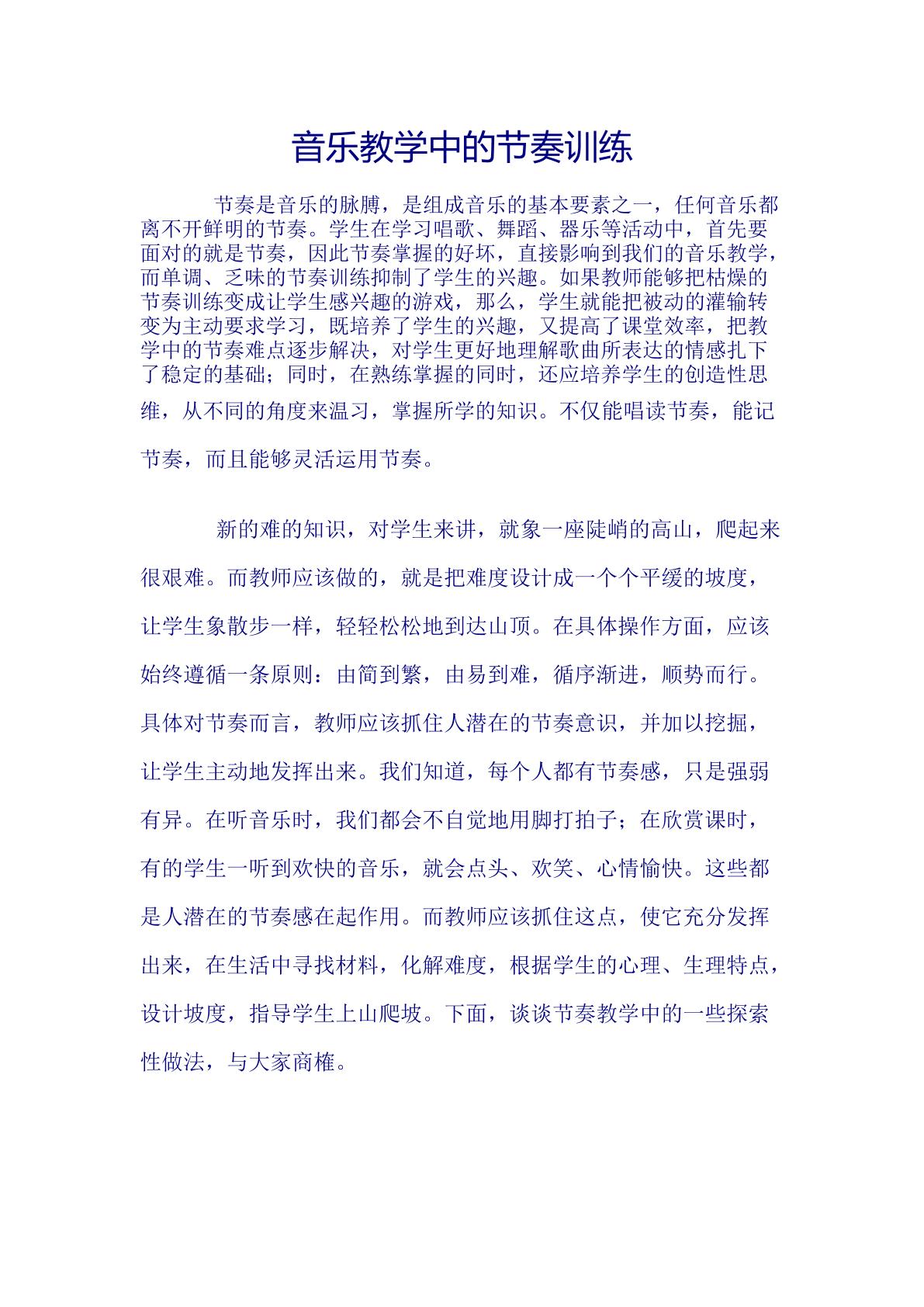 音乐教学中的节奏训练

节奏是音乐的脉膊，是组成音乐的基本要素之一，任何音乐都离不开鲜明的节奏。学生在学习唱歌、舞蹈、器乐等活动中，首先要面对的就是节奏，因此节奏掌握的好坏，直接影响到我们的音乐教学，而单调、乏味的节奏训练抑制了学生的兴趣。如果教师能够把枯燥的节奏训练变成让学生感兴趣的游戏，那么，学生就能把被动的灌输转变为主动要求学习，既培养了学生的兴趣，又提高了课堂效率，把教学中的节奏难点逐步解决，对学生更好地理解歌曲所表达的情感扎下了稳定的基础；同时，在熟练掌握的同时，还应培养学生的创造性思维，从不同的角度来温习，掌握所学的知识。不仅能唱读节奏，能记节奏，而且能够灵活运用节奏。

新的难的知识，对学生来讲，就象一座陡峭的高山，爬起来很艰难。而教师应该做的，就是把难度设计成一个个平缓的坡度，让学生象散步一样，轻轻松松地到达山顶。在具体操作方面，应该始终遵循一条原则：由简到繁，由易到难，循序渐进，顺势而行。具体对节奏而言，教师应该抓住人潜在的节奏意识，并加以挖掘，让学生主动地发挥出来。我们知道，每个人都有节奏感，只是强弱有异。在听音乐时，我们都会不自觉地用脚打拍子；在欣赏课时，有的学生一听到欢快的音乐，就会点头、欢笑、心情愉快。这些都是人潜在的节奏感在起作用。而教师应该抓住这点，使它充分发挥出来，在生活中寻找材料，化解难度，根据学生的心理、生理特点，设计坡度，指导学生上山爬坡。下面，谈谈节奏教学中的一些探索性做法，与大家商榷。